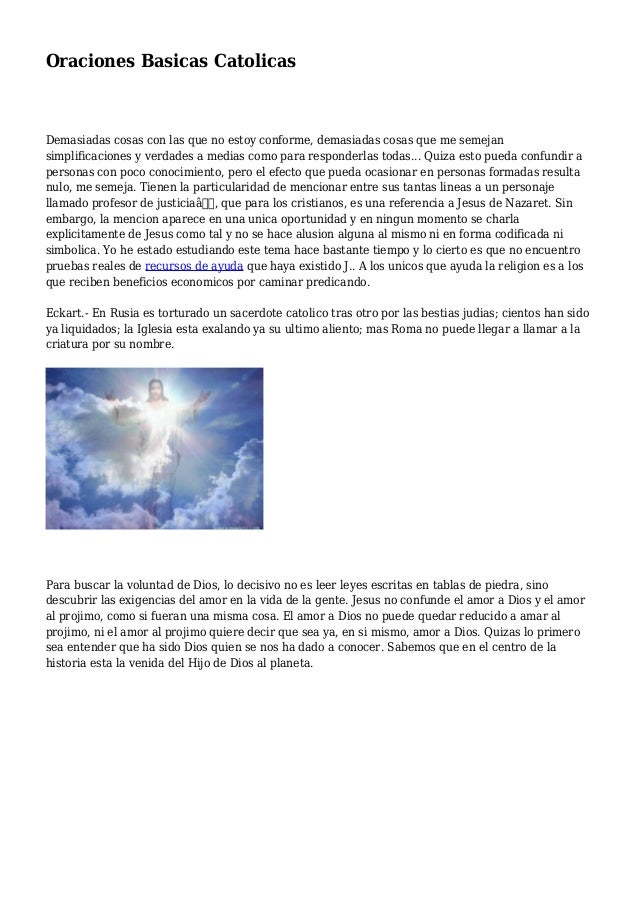 Oraciones Basicas Catolicas

Demasiadas cosas con las que no estoy conforme, demasiadas cosas que me semejan simplificaciones y verdades a medias como para responderlas todas... Quiza esto pueda confundir a personas con poco conocimiento, pero el efecto que pueda ocasionar en personas formadas resulta nulo, me semeja. Tienen la particularidad de mencionar entre sus tantas lineas a un personaje llamado profesor de justiciaâ, que para los cristianos, es una referencia a Jesus de Nazaret. Sin embargo, la mencion aparece en una unica oportunidad y en ningun momento se charla explicitamente de Jesus como tal y no se hace alusion alguna al mismo ni en forma codificada ni simbolica. Yo he estado estudiando este tema hace bastante tiempo y lo cierto es que no encuentro pruebas reales de recursos de ayuda que haya existido J.. A los unicos que ayuda la religion es a los que reciben beneficios economicos por caminar predicando.

Eckart.- En Rusia es torturado un sacerdote catolico tras otro por las bestias judias; cientos han sido ya liquidados; la Iglesia esta exalando ya su ultimo aliento; mas Roma no puede llegar a llamar a la criatura por su nombre.

Para buscar la voluntad de Dios, lo decisivo no es leer leyes escritas en tablas de piedra, sino descubrir las exigencias del amor en la vida de la gente. Jesus no confunde el amor a Dios y el amor al projimo, como si fueran una misma cosa. El amor a Dios no puede quedar reducido a amar al projimo, ni el amor al projimo quiere decir que sea ya, en si mismo, amor a Dios. Quizas lo primero sea entender que ha sido Dios quien se nos ha dado a conocer. Sabemos que en el centro de la historia esta la venida del Hijo de Dios al planeta.